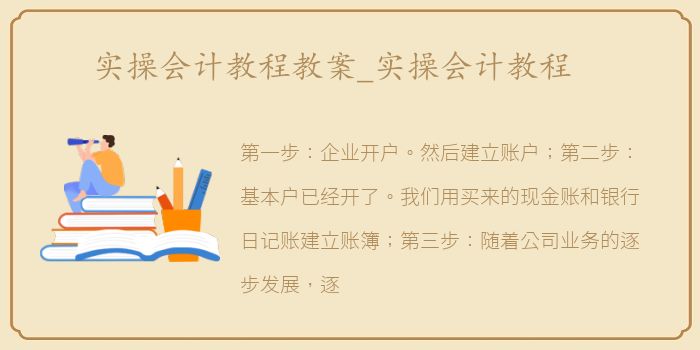 实操会计教程教案_实操会计教程

第一步：企业开户。然后建立账户；第二步：基本户已经开了。我们用买来的现金账和银行日记账建立账簿；第三步：随着公司业务的逐步发展，逐